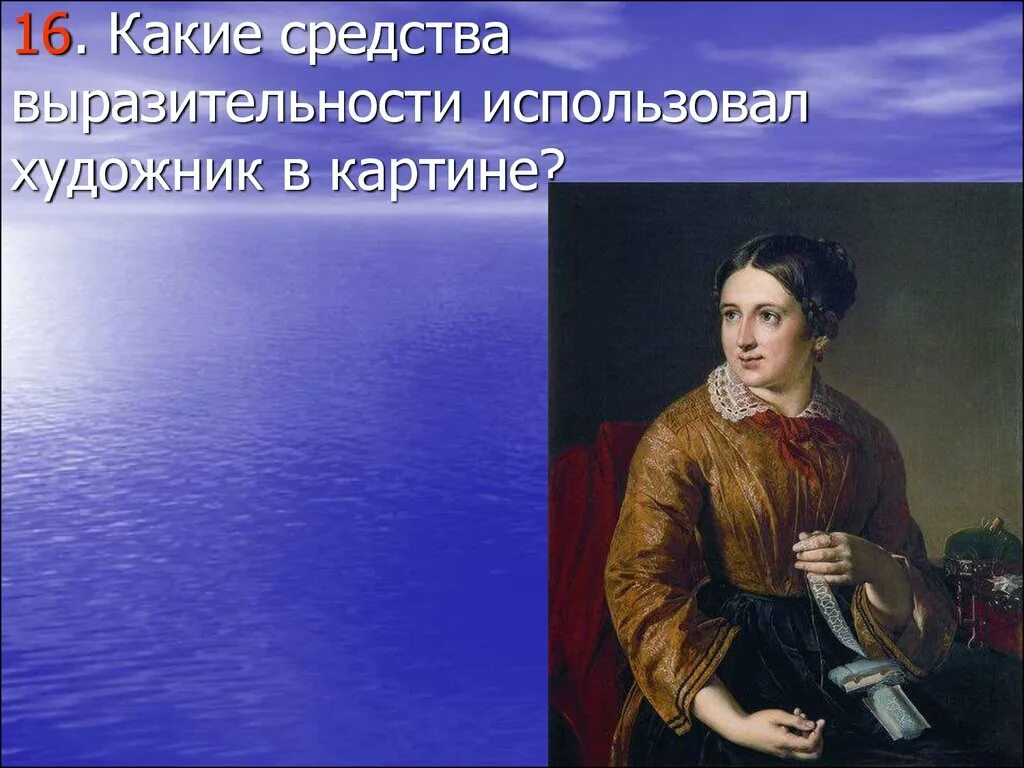 16. Какие средства выразительности использовал художник в картине?